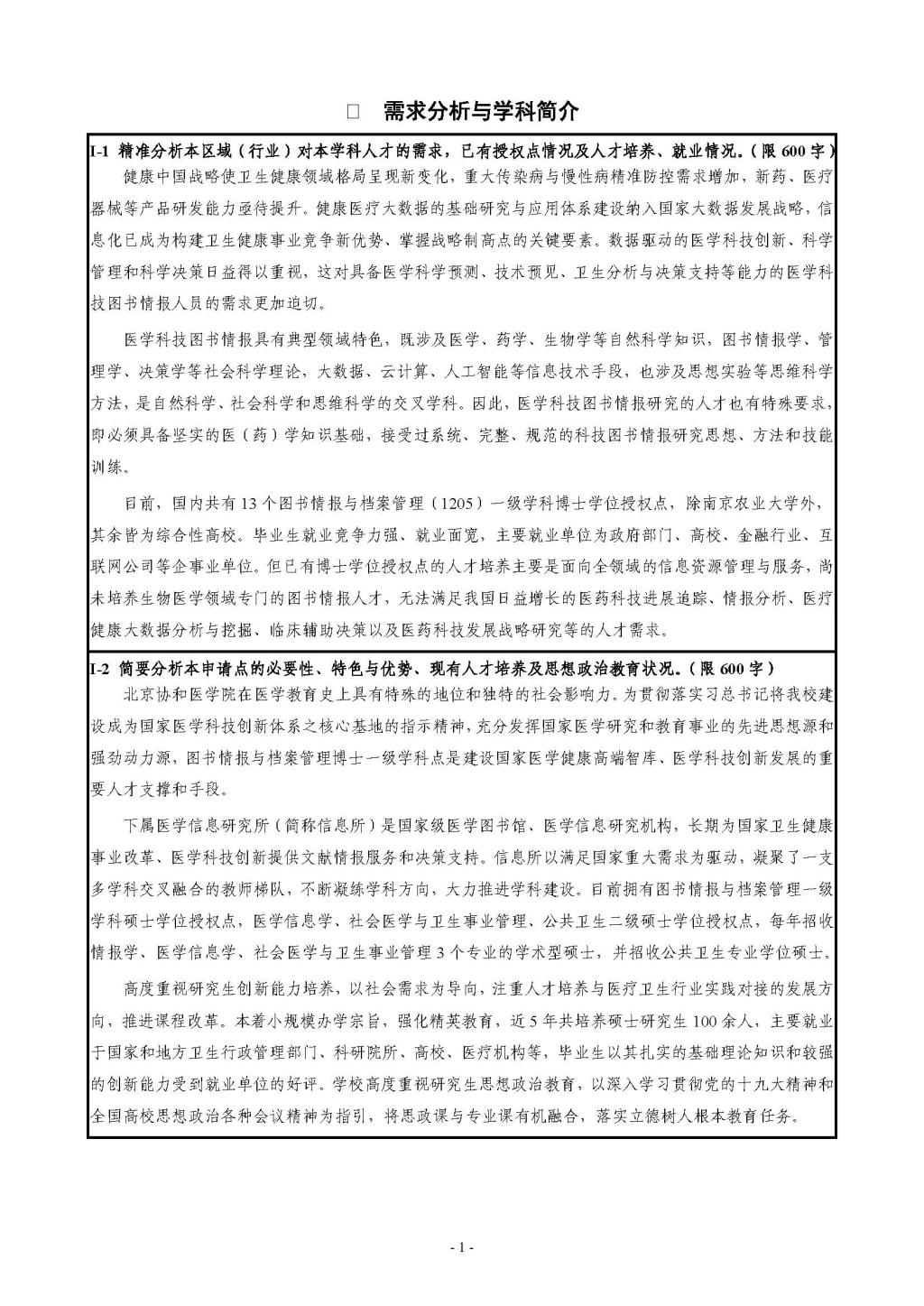 □ 需求分析与学科简介

I-1 精准分析本区域（行业）对本学科人才的需求，已有授权点情况及人才培养、就业情况。（限 600 字）

健康中国战略使卫生健康领域格局呈现新变化，重大传染病与慢性病精准防控需求增加，新药、医疗器械等产品研发能力亟待提升。健康医疗大数据的基础研究与应用体系建设纳入国家大数据发展战略，信息化已成为构建卫生健康事业竞争新优势、掌握战略制高点的关键要素。数据驱动的医学科技创新、科学管理和科学决策日益得以重视，这对具备医学科学预测、技术预见、卫生分析与决策支持等能力的医学科技图书情报人员的需求更加迫切。

医学科技图书情报具有典型领域特色，既涉及医学、药学、生物学等自然科学知识，图书情报学、管理学、决策学等社会科学理论，大数据、云计算、人工智能等信息技术手段，也涉及思想实验等思维科学方法，是自然科学、社会科学和思维科学的交叉学科。因此，医学科技图书情报研究的人才也有特殊要求，即必须具备坚实的医（药）学知识基础，接受过系统、完整、规范的科技图书情报研究思想、方法和技能训练。

目前，国内共有 13 个图书情报与档案管理（1205）一级学科博士学位授权点，除南京农业大学外，其余皆为综合性高校。毕业生就业竞争力强、就业面宽，主要就业单位为政府部门、高校、金融行业、互联网公司等企事业单位。但已有博士学位授权点的人才培养主要是面向全领域的信息资源管理与服务，尚未培养生物医学领域专门的图书情报人才，无法满足我国日益增长的医药科技进展追踪、情报分析、医疗健康大数据分析与挖掘、临床辅助决策以及医药科技发展战略研究等的人才需求。

I-2 简要分析本申请点的必要性、特色与优势、现有人才培养及思想政治教育状况。（限 600 字）

北京协和医学院在医学教育史上具有特殊的地位和独特的社会影响力。为贯彻落实习总书记将我校建设成为国家医学科技创新体系之核心基地的指示精神，充分发挥国家医学研究和教育事业的先进思想源和强劲动力源，图书情报与档案管理博士一级学科点是建设国家医学健康高端智库、医学科技创新发展的重要人才支撑和手段。

下属医学信息研究所（简称信息所）是国家级医学图书馆、医学信息研究机构，长期为国家卫生健康事业改革、医学科技创新提供文献情报服务和决策支持。信息所以满足国家重大需求为驱动，凝聚了一支多学科交叉融合的教师梯队，不断凝练学科方向，大力推进学科建设。目前拥有图书情报与档案管理一级学科硕士学位授权点，医学信息学、社会医学与卫生事业管理、公共卫生二级硕士学位授权点，每年招收情报学、医学信息学、社会医学与卫生事业管理 3 个专业的学术型硕士，并招收公共卫生专业学位硕士。

高度重视研究生创新能力培养，以社会需求为导向，注重人才培养与医疗卫生行业实践对接的发展方向，推进课程改革。本着小规模办学宗旨，强化精英教育，近 5 年共培养硕士研究生 100 余人，主要就业于国家和地方卫生行政管理部门、科研院所、高校、医疗机构等，毕业生以其扎实的基础理论知识和较强的创新能力受到就业单位的好评。学校高度重视研究生思想政治教育，以深入学习贯彻党的十九大精神和全国高校思想政治各种会议精神为指引，将思政课与专业课有机融合，落实立德树人根本教育任务。

- 1 -